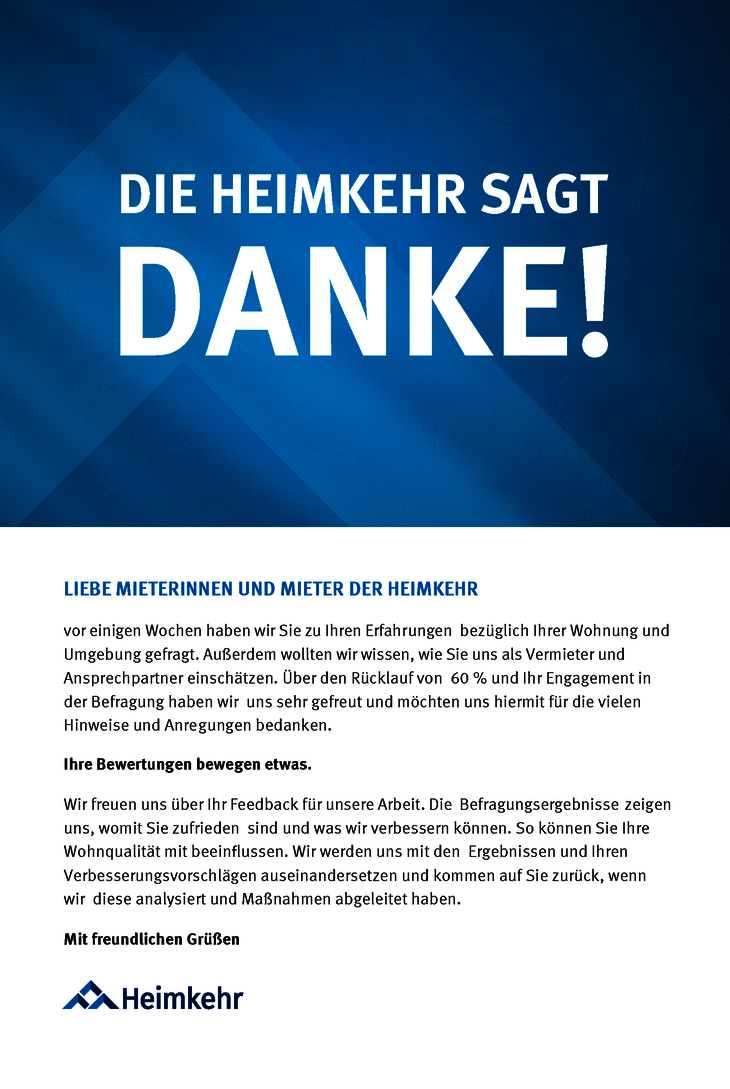 DIE HEIMKEHR SAGT
DANKE!

LIEBE MIETERINNEN UND MIETER DER HEIMKEHR

vor einigen Wochen haben wir Sie zu Ihren Erfahrungen bezüglich Ihrer Wohnung und Umgebung gefragt. Außerdem wollten wir wissen, wie Sie uns als Vermieter und Ansprechpartner einschätzen. Über den Rücklauf von 60 % und Ihr Engagement in der Befragung haben wir uns sehr gefreut und möchten uns hiermit für die vielen Hinweise und Anregungen bedanken.

Ihre Bewertungen bewegen etwas.

Wir freuen uns über Ihr Feedback für unsere Arbeit. Die Befragungsergebnisse zeigen uns, womit Sie zufrieden sind und was wir verbessern können. So können Sie Ihre Wohnqualität mit beeinflussen. Wir werden uns mit den Ergebnissen und Ihren Verbesserungsvorschlägen auseinandersetzen und kommen auf Sie zurück, wenn wir diese analysiert und Maßnahmen abgeleitet haben.

Mit freundlichen Grüßen

Heimkehr